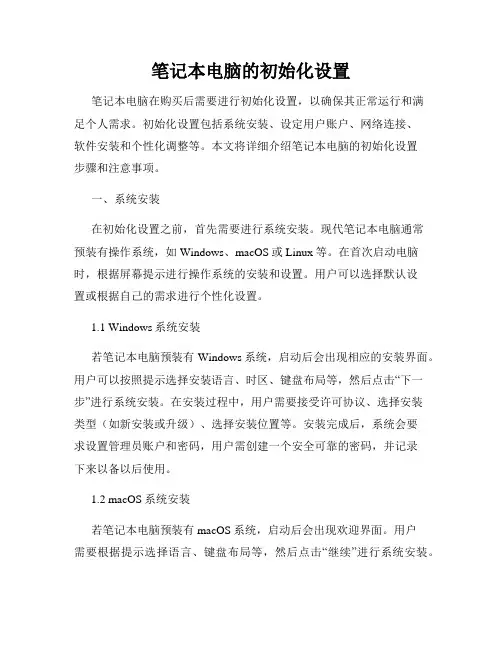 笔记本电脑的初始化设置

笔记本电脑在购买后需要进行初始化设置，以确保其正常运行和满足个人需求。初始化设置包括系统安装、设定用户账户、网络连接、软件安装和个性化调整等。本文将详细介绍笔记本电脑的初始化设置步骤和注意事项。

一、系统安装

在初始化设置之前，首先需要进行系统安装。现代笔记本电脑通常预装有操作系统，如 Windows、macOS 或 Linux 等。在首次启动电脑时，根据屏幕提示进行操作系统的安装和设置。用户可以选择默认设置或根据自己的需求进行个性化设置。

1.1 Windows 系统安装

若笔记本电脑预装有 Windows 系统，启动后会出现相应的安装界面。用户可以按照提示选择安装语言、时区、键盘布局等，然后点击“下一步”进行系统安装。在安装过程中，用户需要接受许可协议、选择安装类型（如新安装或升级）、选择安装位置等。安装完成后，系统会要求设置管理员账户和密码，用户需创建一个安全可靠的密码，并记录下来以备以后使用。

1.2 macOS 系统安装

若笔记本电脑预装有 macOS 系统，启动后会出现欢迎界面。用户需要根据提示选择语言、键盘布局等，然后点击“继续”进行系统安装。